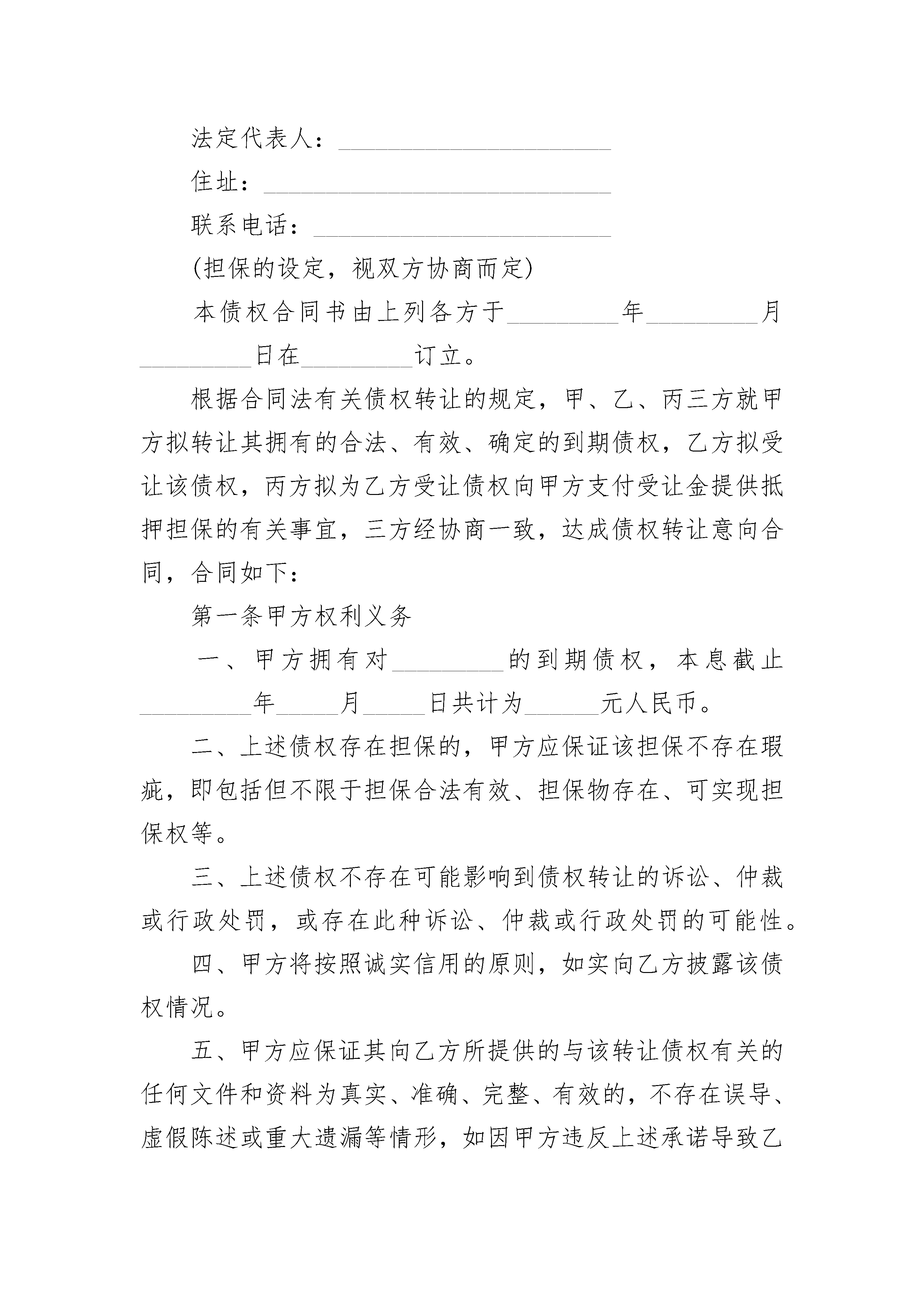 法定代表人：______________________

住址：____________________________

联系电话：________________________

(担保的设定，视双方协商而定)

本债权合同书由上列各方于_________年_________月_________日在_________订立。

根据合同法有关债权转让的规定，甲、乙、丙三方就甲方拟转让其拥有的合法、有效、确定的到期债权，乙方拟受让该债权，丙方拟为乙方受让债权向甲方支付受让金提供抵押担保的有关事宜，三方经协商一致，达成债权转让意向合同，合同如下：

第一条甲方权利义务

一、甲方拥有对_________的到期债权，本息截止_________年_____月_____日共计为______元人民币。

二、上述债权存在担保的，甲方应保证该担保不存在瑕疵，即包括但不限于担保合法有效、担保物存在、可实现担保权等。

三、上述债权不存在可能影响到债权转让的诉讼、仲裁或行政处罚，或存在此种诉讼、仲裁或行政处罚的可能性。

四、甲方将按照诚实信用的原则，如实向乙方披露该债权情况。

五、甲方应保证其向乙方所提供的与该转让债权有关的任何文件和资料为真实、准确、完整、有效的，不存在误导、虚假陈述或重大遗漏等情形，如因甲方违反上述承诺导致乙